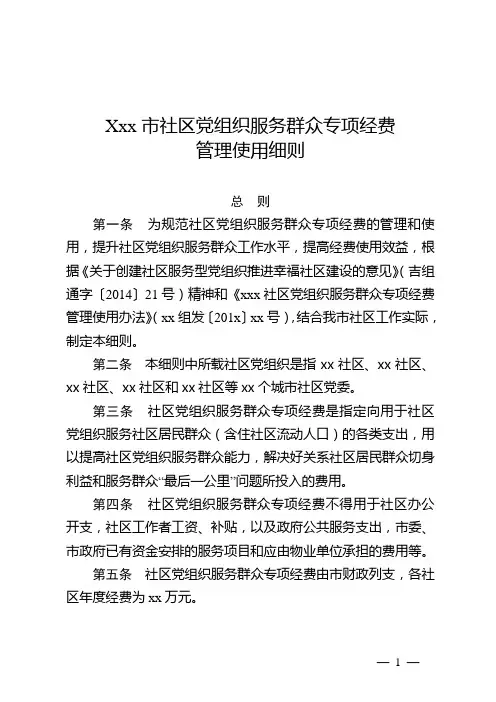 Xxx 市社区党组织服务群众专项经费
管理使用细则

总　则

第一条　为规范社区党组织服务群众专项经费的管理和使用，提升社区党组织服务群众工作水平，提高经费使用效益，根据《关于创建社区服务型党组织推进幸福社区建设的意见》（吉组通字〔2014〕21 号）精神和《xxx 社区党组织服务群众专项经费管理使用办法》（xx 组发〔201x〕xx 号），结合我市社区工作实际，制定本细则。

第二条　本细则中所载社区党组织是指 xx 社区、xx 社区、xx 社区、xx 社区和 xx 社区等 xx 个城市社区党委。

第三条　社区党组织服务群众专项经费是指定向用于社区党组织服务社区居民群众（含住社区流动人口）的各类支出，用以提高社区党组织服务群众能力，解决好关系社区居民群众切身利益和服务群众“最后一公里”问题所投入的费用。

第四条　社区党组织服务群众专项经费不得用于社区办公开支，社区工作者工资、补贴，以及政府公共服务支出，市委、市政府已有资金安排的服务项目和应由物业单位承担的费用等。

第五条　社区党组织服务群众专项经费由市财政列支，各社区年度经费为 xx 万元。

— 1 —